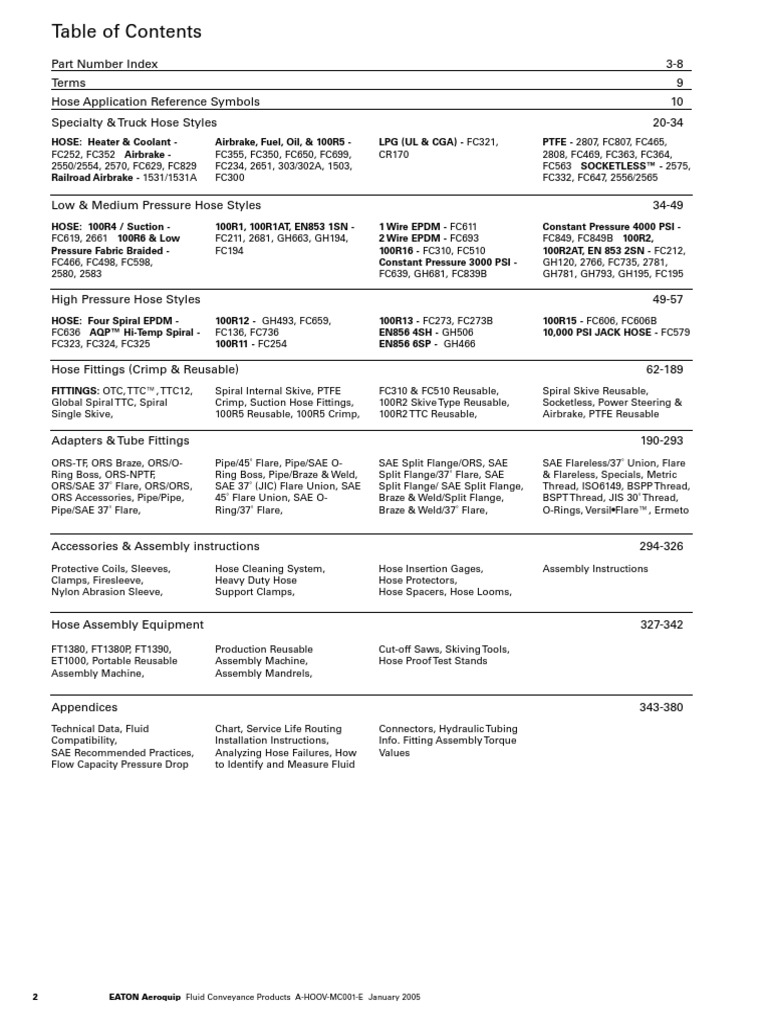 Table of Contents

Part Number Index 3-8

Terms 9

Hose Application Reference Symbols 10

Specialty & Truck Hose Styles 20-34

HOSE: Heater & Coolant - FC252, FC352 Airbrake - 2550/2554, 2570, FC629, FC829 Railroad Airbrake - 1531/1531A

Airbrake, Fuel, Oil, & 100R5 - FC355, FC350, FC650, FC699, FC234, 2651, 303/302A, 1503, FC300

LPG (UL & CGA) - FC321, CR170

PTFE - 2807, FC807, FC465, 2808, FC469, FC363, FC364, FC563 SOCKETLESS™ - 2575, FC332, FC647, 2556/2565

Low & Medium Pressure Hose Styles 34-49

HOSE: 100R4 / Suction - FC619, 2661 100R6 & Low Pressure Fabric Braided - FC466, FC498, FC598, 2580, 2583

100R1, 100R1AT, EN853 1SN - FC211, 2681, GH663, GH194, FC194

1 Wire EPDM - FC611
2 Wire EPDM - FC693
100R16 - FC310, FC510
Constant Pressure 3000 PSI - FC639, GH681, FC839B

Constant Pressure 4000 PSI - FC849, FC849B 100R2, 100R2AT, EN 853 2SN - FC212, GH120, 2766, FC735, 2781, GH781, GH793, GH195, FC195

High Pressure Hose Styles 49-57

HOSE: Four Spiral EPDM - FC636 AQP™ Hi-Temp Spiral - FC323, FC324, FC325

100R12 - GH493, FC659, FC136, FC736
100R11 - FC254

100R13 - FC273, FC273B
EN856 4SH - GH506
EN856 6SP - GH466

100R15 - FC606, FC606B
10,000 PSI JACK HOSE - FC579

Hose Fittings (Crimp & Reusable) 62-189

FITTINGS: OTC, TTC™, TTC12, Global Spiral TTC, Spiral Single Skive,

Spiral Internal Skive, PTFE Crimp, Suction Hose Fittings, 100R5 Reusable, 100R5 Crimp,

FC310 & FC510 Reusable, 100R2 Skive Type Reusable, 100R2 TTC Reusable,

Spiral Skive Reusable, Socketless, Power Steering & Airbrake, PTFE Reusable

Adapters & Tube Fittings 190-293

ORS-TF, ORS Braze, ORS/O-Ring Boss, ORS-NPTF, ORS/SAE 37° Flare, ORS/ORS, ORS Accessories, Pipe/Pipe, Pipe/SAE 37° Flare,

Pipe/45° Flare, Pipe/SAE O-Ring Boss, Pipe/Braze & Weld, SAE 37° (JIC) Flare Union, SAE 45° Flare Union, SAE O-Ring/37° Flare,

SAE Split Flange/ORS, SAE Split Flange/37° Flare, SAE Split Flange/ SAE Split Flange, Braze & Weld/Split Flange, Braze & Weld/37° Flare,

SAE Flareless/37° Union, Flare & Flareless, Specials, Metric Thread, ISO6149, BSPP Thread, BSPT Thread, JIS 30° Thread, O-Rings, Versil•Flare™, Ermeto

Accessories & Assembly instructions 294-326

Protective Coils, Sleeves, Clamps, Firesleeve, Nylon Abrasion Sleeve,

Hose Cleaning System, Heavy Duty Hose Support Clamps,

Hose Insertion Gages, Hose Protectors, Hose Spacers, Hose Looms,

Assembly Instructions

Hose Assembly Equipment 327-342

FT1380, FT1380P, FT1390, ET1000, Portable Reusable Assembly Machine,

Production Reusable Assembly Machine, Assembly Mandrels,

Cut-off Saws, Skiving Tools, Hose Proof Test Stands

Appendices 343-380

Technical Data, Fluid Compatibility, SAE Recommended Practices, Flow Capacity Pressure Drop

Chart, Service Life Routing Installation Instructions, Analyzing Hose Failures, How to Identify and Measure Fluid

Connectors, Hydraulic Tubing Info. Fitting Assembly Torque Values

2 EATON Aeroquip Fluid Conveyance Products A-HOOV-MC001-E January 2005